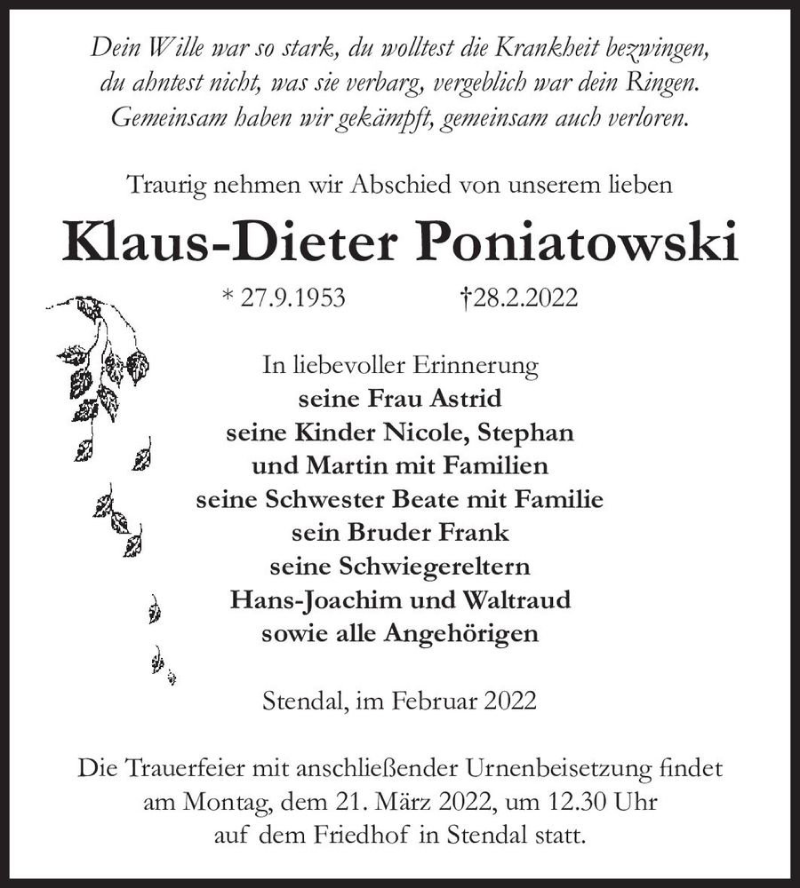 Dein Wille war so stark, du wolltest die Krankheit bezwingen, du ahntest nicht, was sie verbarg, vergeblich war dein Ringen. Gemeinsam haben wir gekämpft, gemeinsam auch verloren.

Traurig nehmen wir Abschied von unserem lieben

Klaus-Dieter Poniatowski

* 27.9.1953 †28.2.2022

In liebevoller Erinnerung
seine Frau Astrid
seine Kinder Nicole, Stephan
und Martin mit Familien
seine Schwester Beate mit Familie
sein Bruder Frank
seine Schwiegereltern
Hans-Joachim und Waltraud
sowie alle Angehörigen

Stendal, im Februar 2022

Die Trauerfeier mit anschließender Urnenbeisetzung findet am Montag, dem 21. März 2022, um 12.30 Uhr auf dem Friedhof in Stendal statt.